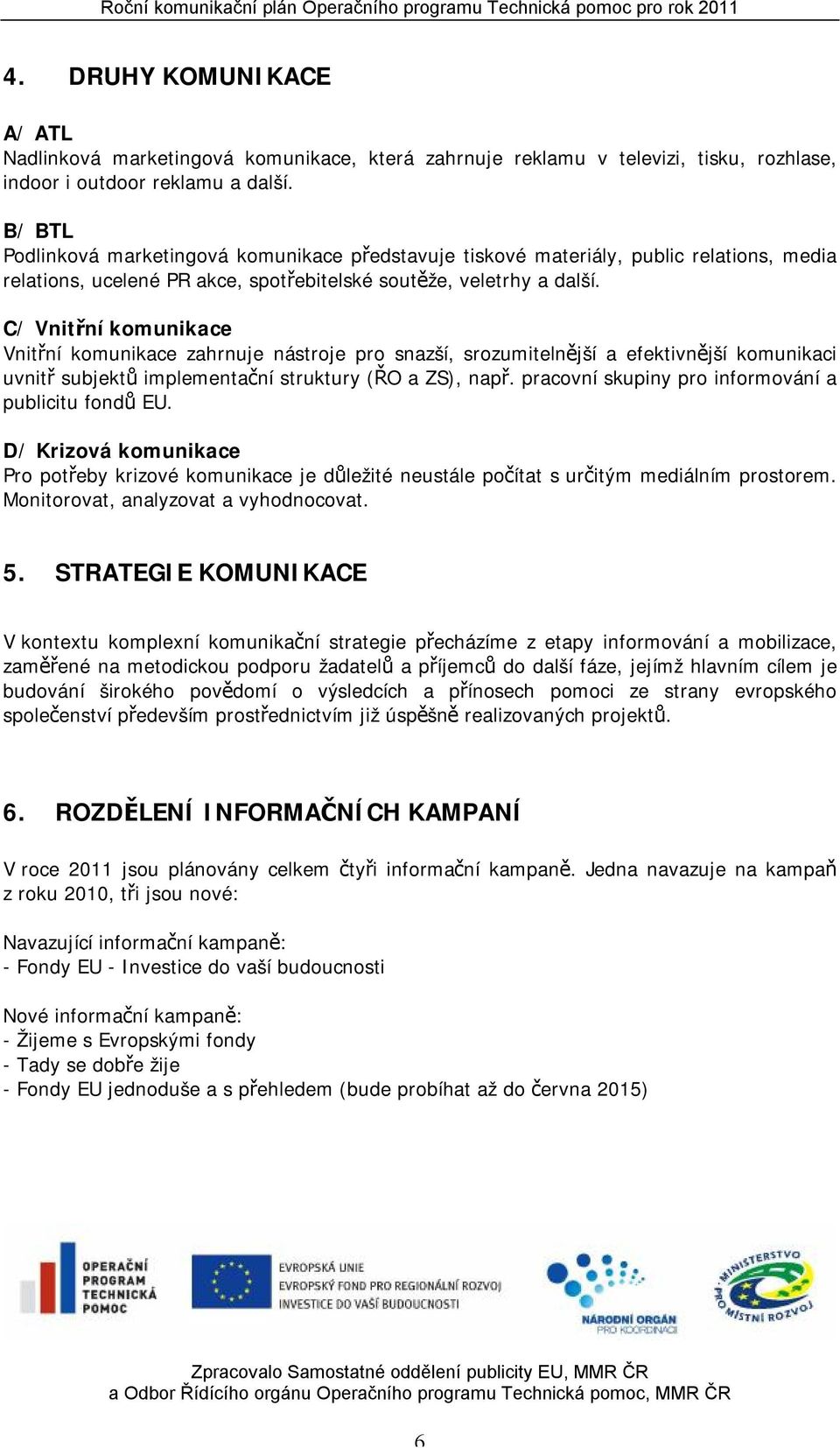 Roční komunikační plán Operačního programu Technická pomoc pro rok 2011

4. DRUHY KOMUNIKACE

A/ ATL
Nadlinková marketingová komunikace, která zahrnuje reklamu v televizi, tisku, rozhlase, indoor i outdoor reklamu a další.

B/ BTL
Podlinková marketingová komunikace představuje tiskové materiály, public relations, media relations, ucelené PR akce, spotřebitelské soutěže, veletrhy a další.

C/ Vnitřní komunikace
Vnitřní komunikace zahrnuje nástroje pro snazší, srozumitelnější a efektivnější komunikaci uvnitř subjektů implementační struktury (ŘO a ZS), např. pracovní skupiny pro informování a publicitu fondů EU.

D/ Krizová komunikace
Pro potřeby krizové komunikace je důležité neustále počítat s určitým mediálním prostorem. Monitorovat, analyzovat a vyhodnocovat.

5. STRATEGIE KOMUNIKACE

V kontextu komplexní komunikační strategie přecházíme z etapy informování a mobilizace, zaměřené na metodickou podporu žadatelů a příjemců do další fáze, jejímž hlavním cílem je budování širokého povědomí o výsledcích a přínosech pomoci ze strany evropského společenství především prostřednictvím již úspěšně realizovaných projektů.

6. ROZDĚLENÍ INFORMAČNÍCH KAMPANÍ

V roce 2011 jsou plánovány celkem čtyři informační kampaně. Jedna navazuje na kampaň z roku 2010, tři jsou nové:

Navazující informační kampaně:
- Fondy EU - Investice do vaší budoucnosti

Nové informační kampaně:
- Žijeme s Evropskými fondy
- Tady se dobře žije
- Fondy EU jednoduše a s přehledem (bude probíhat až do června 2015)

OPERAČNÍ PROGRAM TECHNICKÁ POMOC

EVROPSKÁ UNIE
EVROPSKÝ FOND PRO REGIONÁLNÍ ROZVOJ
INVESTICE DO VAŠÍ BUDOUCNOSTI

NÁRODNÍ ORGÁN PRO KOORDINACI

MINISTERSTVO PRO MÍSTNÍ ROZVOJ

Zpracovalo Samostatné oddělení publicity EU, MMR ČR
a Odbor Řídícího orgánu Operačního programu Technická pomoc, MMR ČR

6